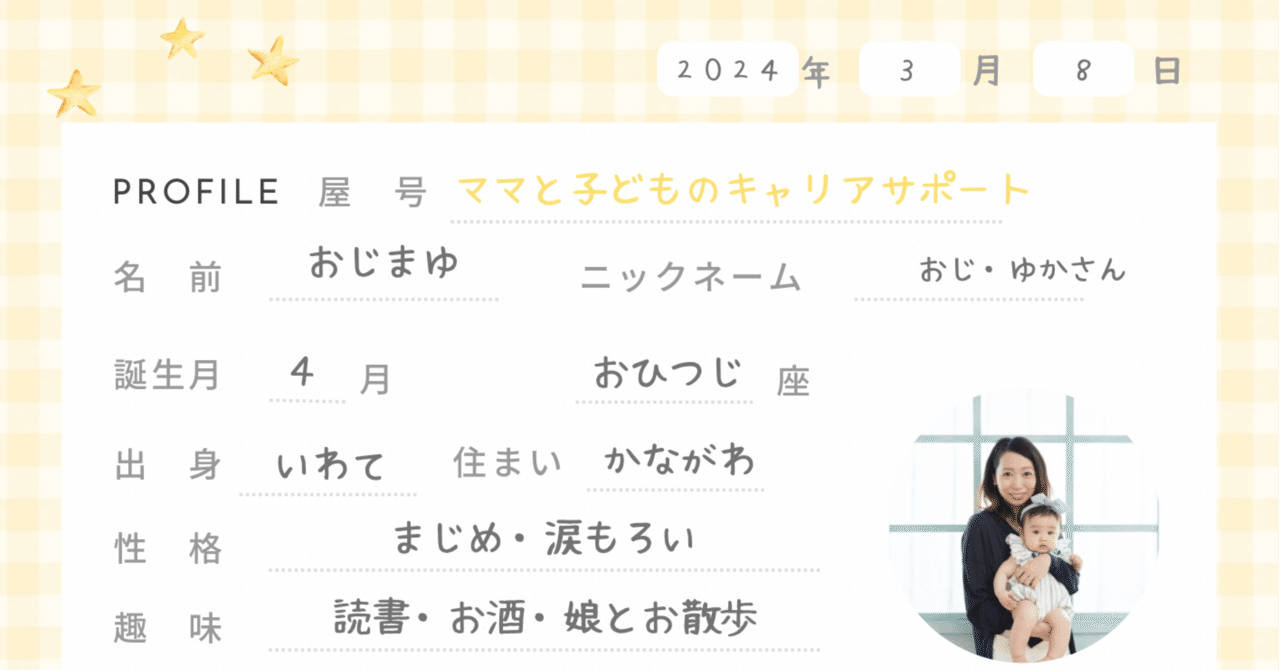 2024 年 3 月 8 日

PROFILE 屋 号 ママと子どものキャリアサポート

名 前 おじまゆ ニックネーム おじ・ゆかさん

誕生月 4 月 おひつじ 座

出 身 いわて 住まい かながわ

性 格 まじめ・涙もろい

趣 味 読書・お酒・娘とお散歩